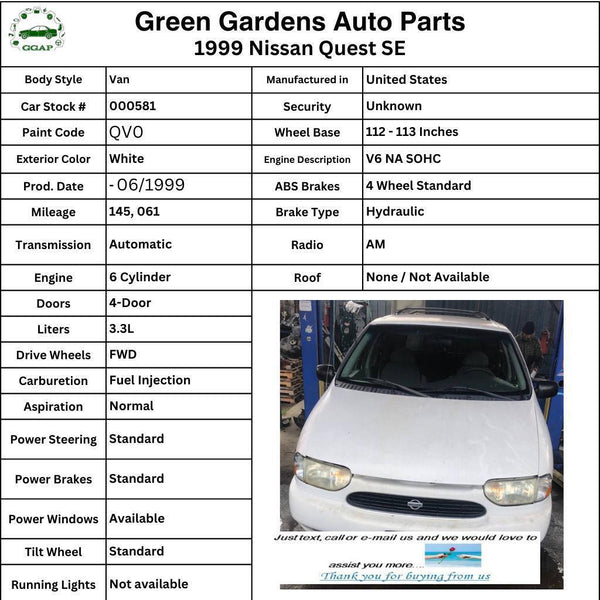 GGAP

Green Gardens Auto Parts
1999 Nissan Quest SE

| Body Style | Van | Manufactured in | United States |
|---|---|---|---|
| Car Stock # | 000581 | Security | Unknown |
| Paint Code | QV0 | Wheel Base | 112 - 113 Inches |
| Exterior Color | White | Engine Description | V6 NA SOHC |
| Prod. Date | - 06/1999 | ABS Brakes | 4 Wheel Standard |
| Mileage | 145, 061 | Brake Type | Hydraulic |
| Transmission | Automatic | Radio | AM |
| Engine | 6 Cylinder | Roof | None / Not Available |
| Doors | 4-Door | | |
| Liters | 3.3L | | |
| Drive Wheels | FWD | | |
| Carburetion | Fuel Injection | | |
| Aspiration | Normal | | |
| Power Steering | Standard | | |
| Power Brakes | Standard | | |
| Power Windows | Available | | |
| Tilt Wheel | Standard | | |
| Running Lights | Not available | | |

Just text, call or e-mail us and we would love to assist you more....
Thank you for buying from us